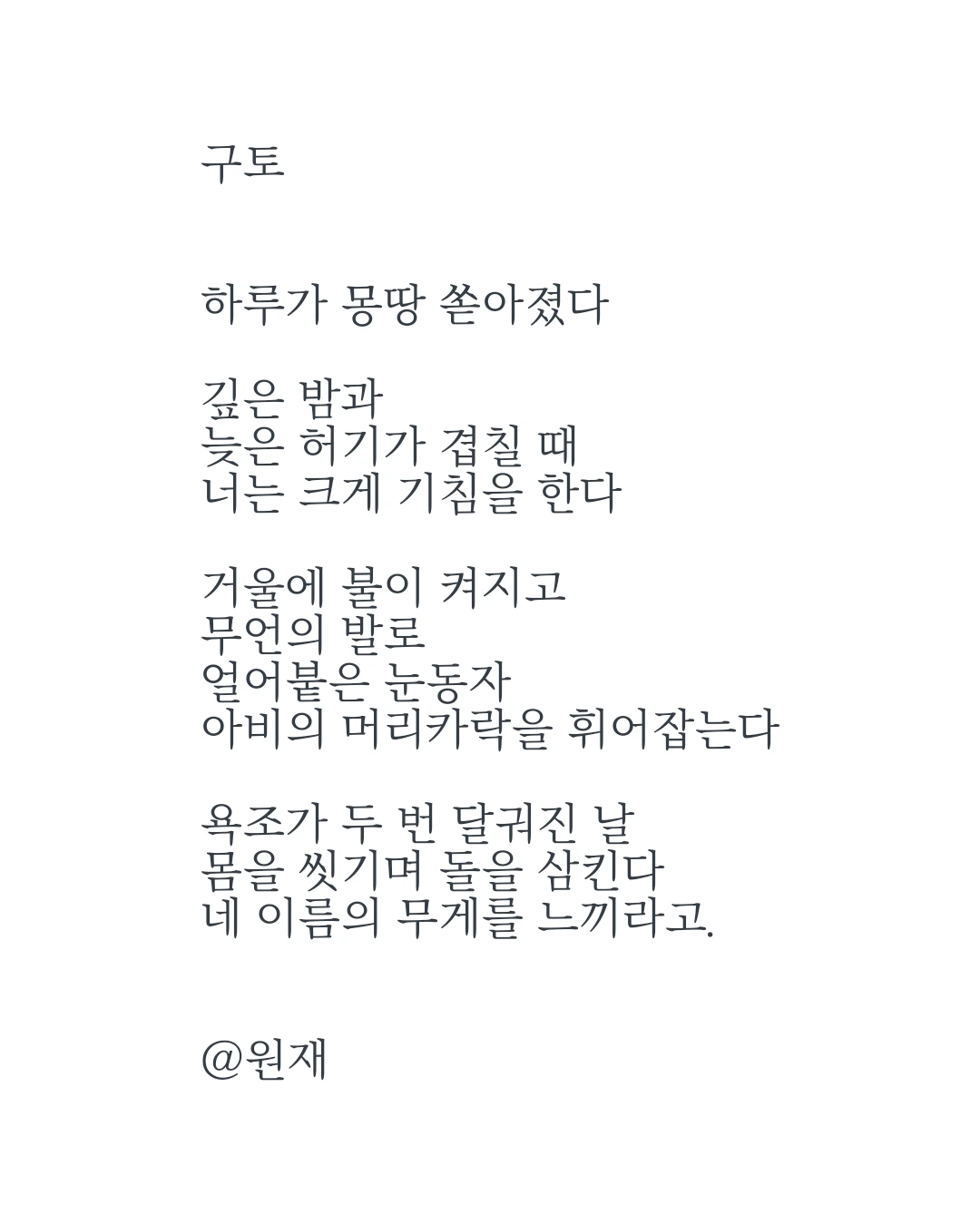 구토

하루가 몽땅 쏟아졌다

깊은 밤과
늦은 허기가 겹칠 때
너는 크게 기침을 한다

거울에 불이 켜지고
무언의 발로
얼어붙은 눈동자
아비의 머리카락을 휘어잡는다

욕조가 두 번 달궈진 날
몸을 씻기며 돌을 삼킨다
네 이름의 무게를 느끼라고.

@원재